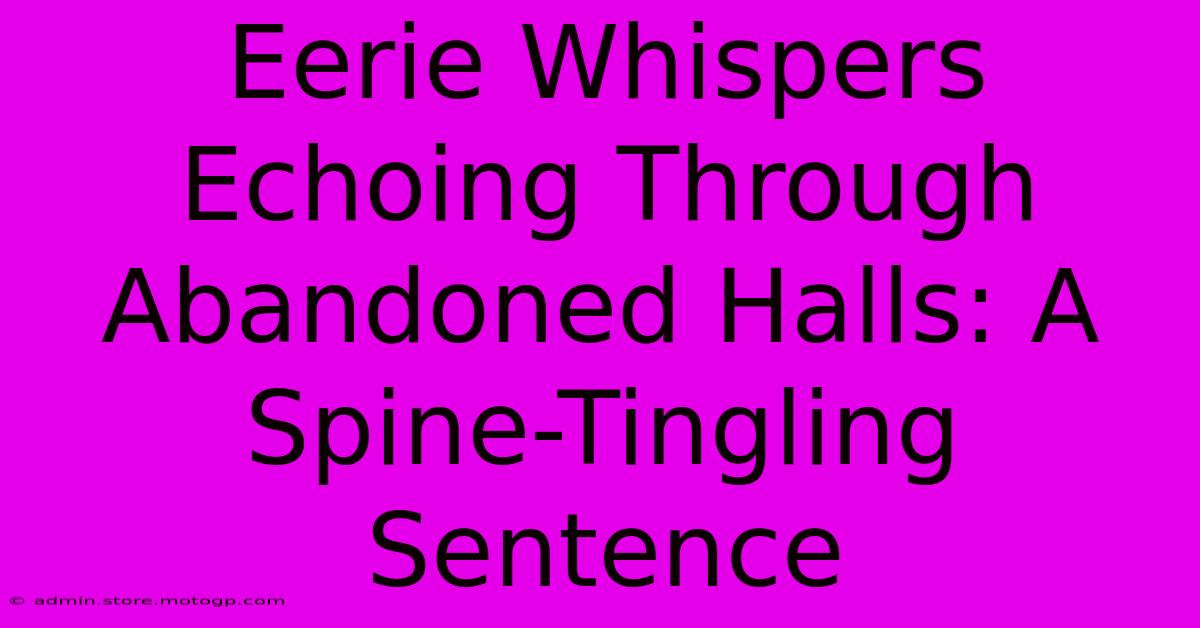 Eerie Whispers Echoing Through Abandoned Halls: A Spine-Tingling Sentence

© admin.store.motogp.com